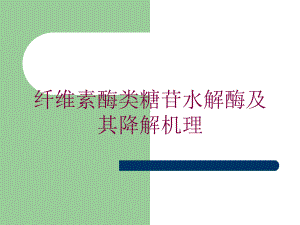 纤维素酶类糖苷水解酶及其降解机理